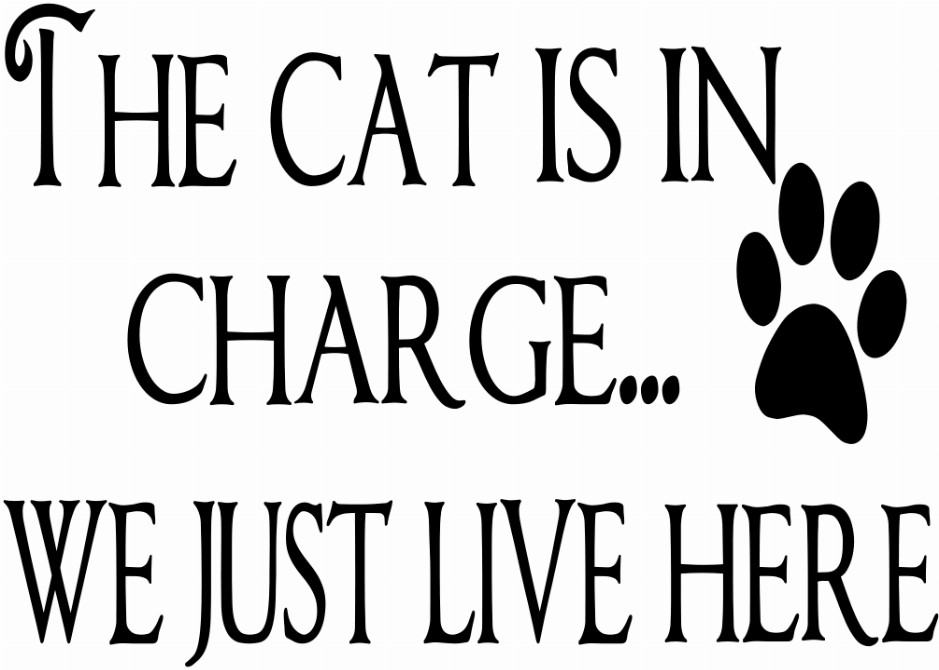 THE CAT IS IN CHARGE...
WE JUST LIVE HERE